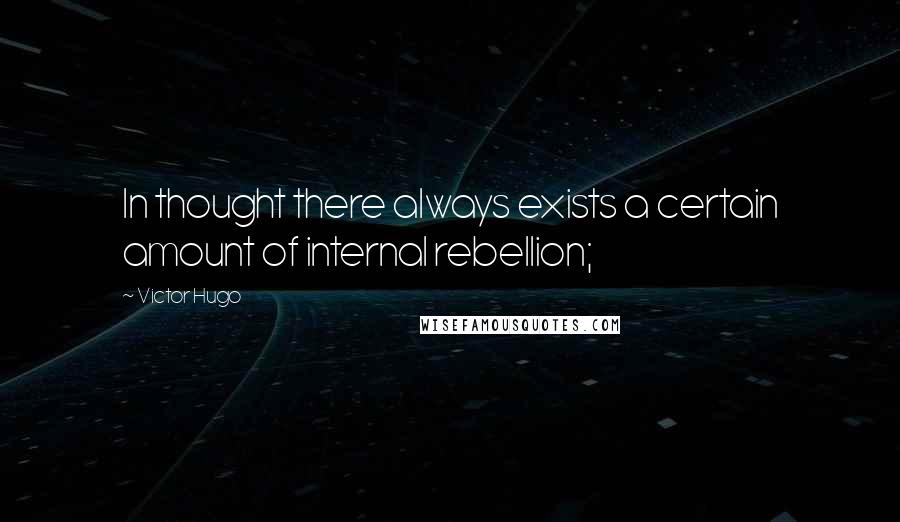 In thought there always exists a certain amount of internal rebellion;

~ Victor Hugo

WISEFAMOUSQUOTES.COM